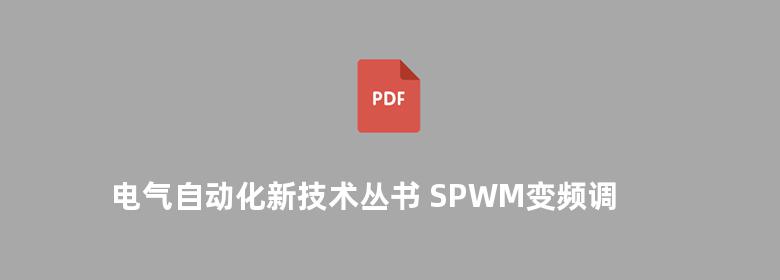 PDF

电气自动化新技术丛书 SPWM变频调